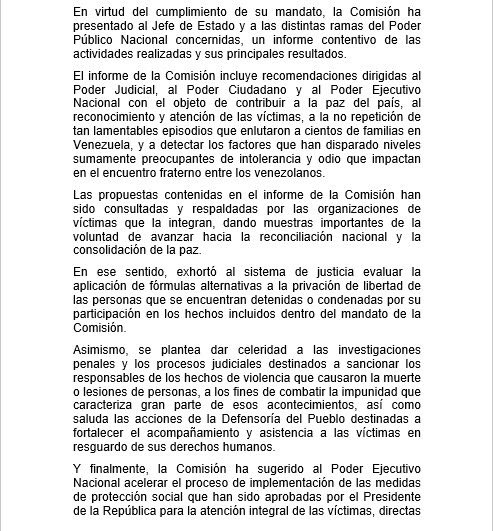 En virtud del cumplimiento de su mandato, la Comisión ha presentado al Jefe de Estado y a las distintas ramas del Poder Público Nacional concernidas, un informe contentivo de las actividades realizadas y sus principales resultados.

El informe de la Comisión incluye recomendaciones dirigidas al Poder Judicial, al Poder Ciudadano y al Poder Ejecutivo Nacional con el objeto de contribuir a la paz del país, al reconocimiento y atención de las víctimas, a la no repetición de tan lamentables episodios que enlutaron a cientos de familias en Venezuela, y a detectar los factores que han disparado niveles sumamente preocupantes de intolerancia y odio que impactan en el encuentro fraterno entre los venezolanos.

Las propuestas contenidas en el informe de la Comisión han sido consultadas y respaldadas por las organizaciones de víctimas que la integran, dando muestras importantes de la voluntad de avanzar hacia la reconciliación nacional y la consolidación de la paz.

En ese sentido, exhortó al sistema de justicia evaluar la aplicación de fórmulas alternativas a la privación de libertad de las personas que se encuentran detenidas o condenadas por su participación en los hechos incluidos dentro del mandato de la Comisión.

Asimismo, se plantea dar celeridad a las investigaciones penales y los procesos judiciales destinados a sancionar los responsables de los hechos de violencia que causaron la muerte o lesiones de personas, a los fines de combatir la impunidad que caracteriza gran parte de esos acontecimientos, así como saluda las acciones de la Defensoría del Pueblo destinadas a fortalecer el acompañamiento y asistencia a las víctimas en resguardo de sus derechos humanos.

Y finalmente, la Comisión ha sugerido al Poder Ejecutivo Nacional acelerar el proceso de implementación de las medidas de protección social que han sido aprobadas por el Presidente de la República para la atención integral de las víctimas, directas